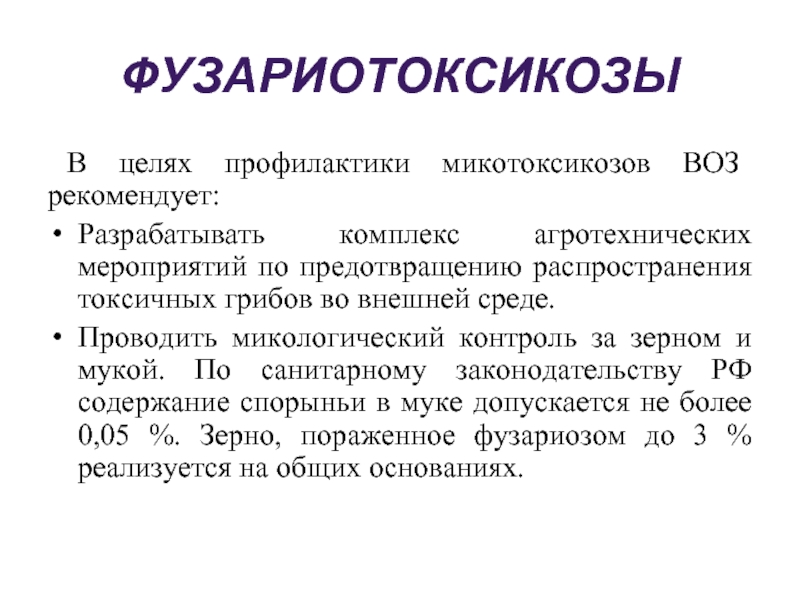 ФУЗАРИОТОКСИКОЗЫ

В целях профилактики микотоксикозов ВОЗ рекомендует:

• Разрабатывать комплекс агротехнических мероприятий по предотвращению распространения токсичных грибов во внешней среде.

• Проводить микологический контроль за зерном и мукой. По санитарному законодательству РФ содержание спорыньи в муке допускается не более 0,05 %. Зерно, пораженное фузариозом до 3 % реализуется на общих основаниях.